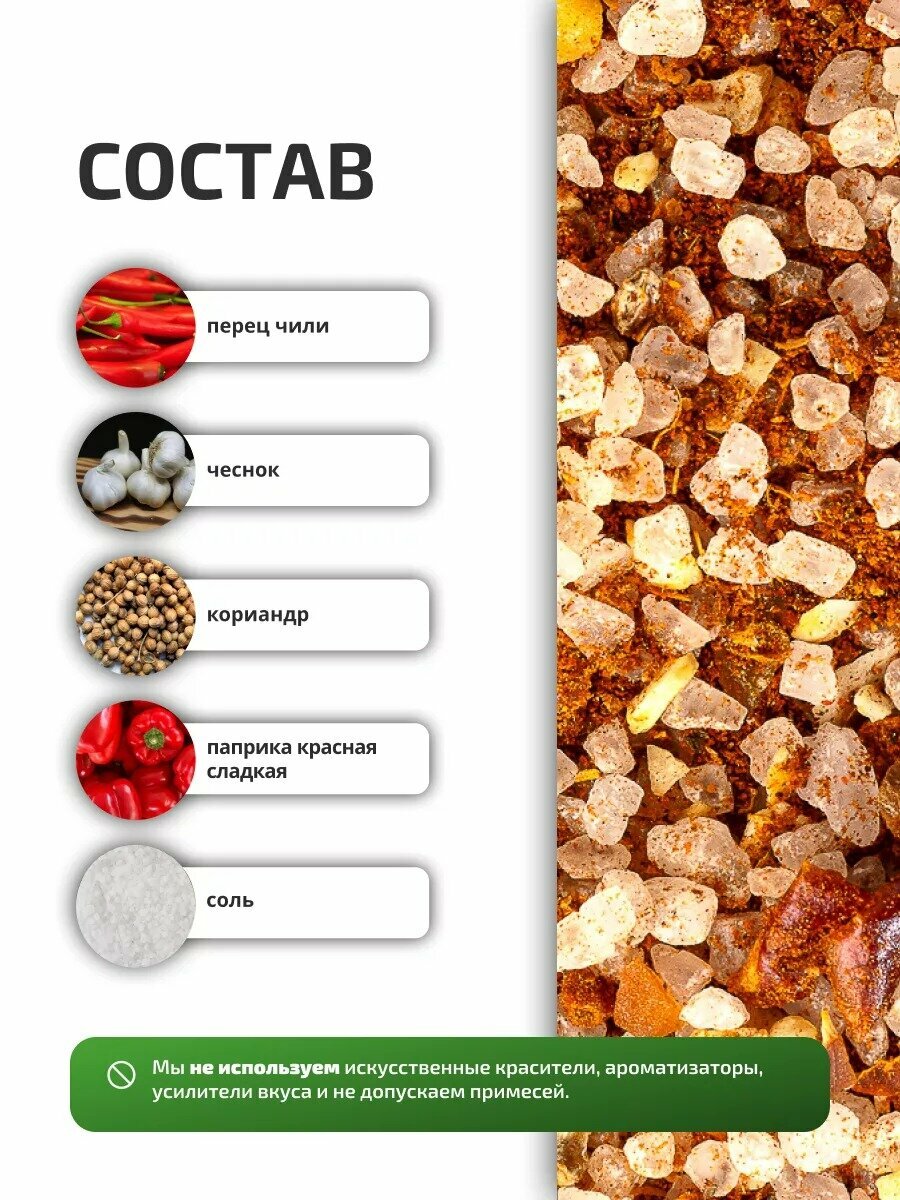 СОСТАВ

перец чили

чеснок

кориандр

паприка красная сладкая

соль

Мы не используем искусственные красители, ароматизаторы, усилители вкуса и не допускаем примесей.